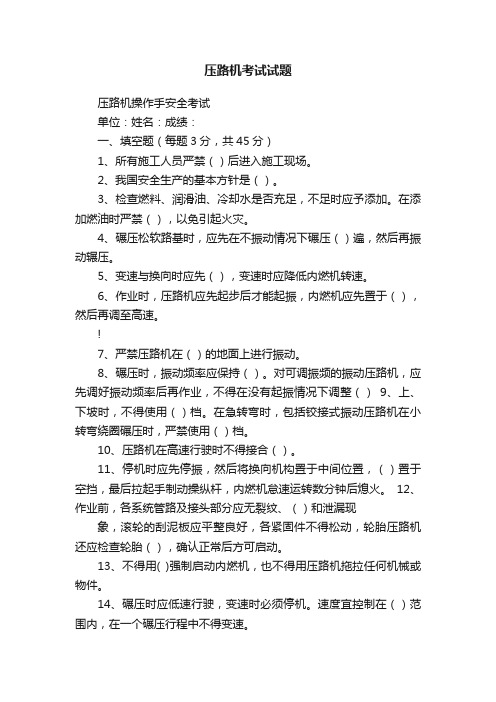 压路机考试试题

压路机操作手安全考试

单位：姓名：成绩：

一、填空题（每题 3 分，共 45 分）

1、所有施工人员严禁（ ）后进入施工现场。

2、我国安全生产的基本方针是（ ）。

3、检查燃料、润滑油、冷却水是否充足，不足时应予添加。在添加燃油时严禁（ ），以免引起火灾。

4、碾压松软路基时，应先在不振动情况下碾压（ ）遍，然后再振动碾压。

5、变速与换向时应先（ ），变速时应降低内燃机转速。

6、作业时，压路机应先起步后才能起振，内燃机应先置于（ ），然后再调至高速。

!

7、严禁压路机在（ ）的地面上进行振动。

8、碾压时，振动频率应保持（ ）。对可调振频的振动压路机，应先调好振动频率后再作业，不得在没有起振情况下调整（ ） 9、上、下坡时，不得使用（ ）档。在急转弯时，包括铰接式振动压路机在小转弯绕圈碾压时，严禁使用（ ）档。

10、压路机在高速行驶时不得接合（ ）。

11、停机时应先停振，然后将换向机构置于中间位置，（ ）置于空挡，最后拉起手制动操纵杆，内燃机怠速运转数分钟后熄火。 12、作业前，各系统管路及接头部分应无裂纹、（ ）和泄漏现

象，滚轮的刮泥板应平整良好，各紧固件不得松动，轮胎压路机还应检查轮胎（ ），确认正常后方可启动。

13、不得用( )强制启动内燃机，也不得用压路机拖拉任何机械或物件。

14、碾压时应低速行驶，变速时必须停机。速度宜控制在（ ）范围内，在一个碾压行程中不得变速。